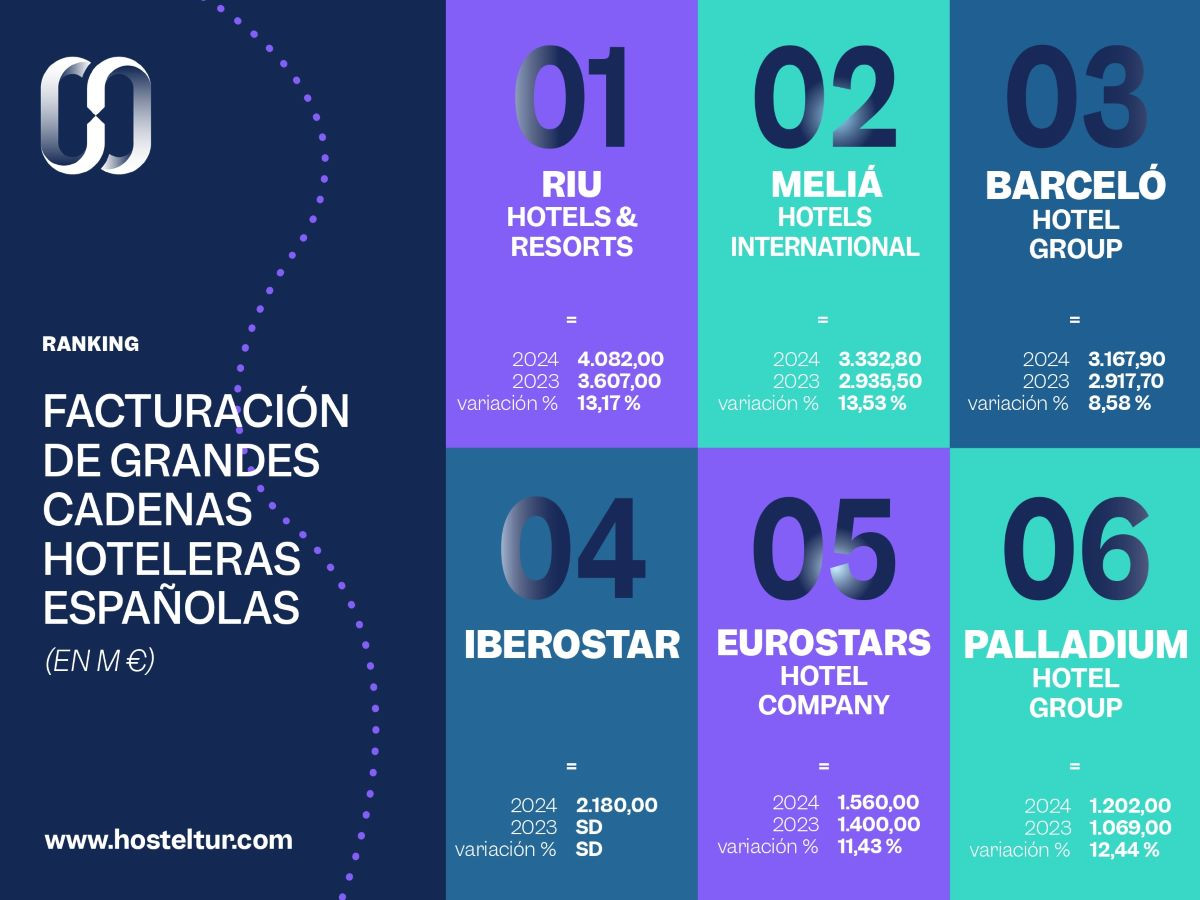 RANKING

FACTURACIÓN DE GRANDES CADENAS HOTELERAS ESPAÑOLAS

(EN M €)

www.hosteltur.com

01
RIU HOTELS & RESORTS
=
2024 4.082,00
2023 3.607,00
variación % 13,17 %

02
MELIÁ HOTELS INTERNATIONAL
=
2024 3.332,80
2023 2.935,50
variación % 13,53 %

03
BARCELÓ HOTEL GROUP
=
2024 3.167,90
2023 2.917,70
variación % 8,58 %

04
IBEROSTAR
=
2024 2.180,00
2023 SD
variación % SD

05
EUROSTARS HOTEL COMPANY
=
2024 1.560,00
2023 1.400,00
variación % 11,43 %

06
PALLADIUM HOTEL GROUP
=
2024 1.202,00
2023 1.069,00
variación % 12,44 %